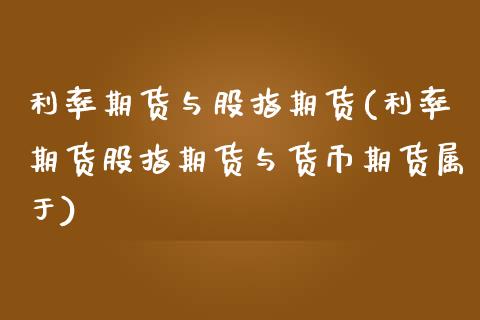 利率期货与股指期货(利率期货股指期货与货币期货属于)